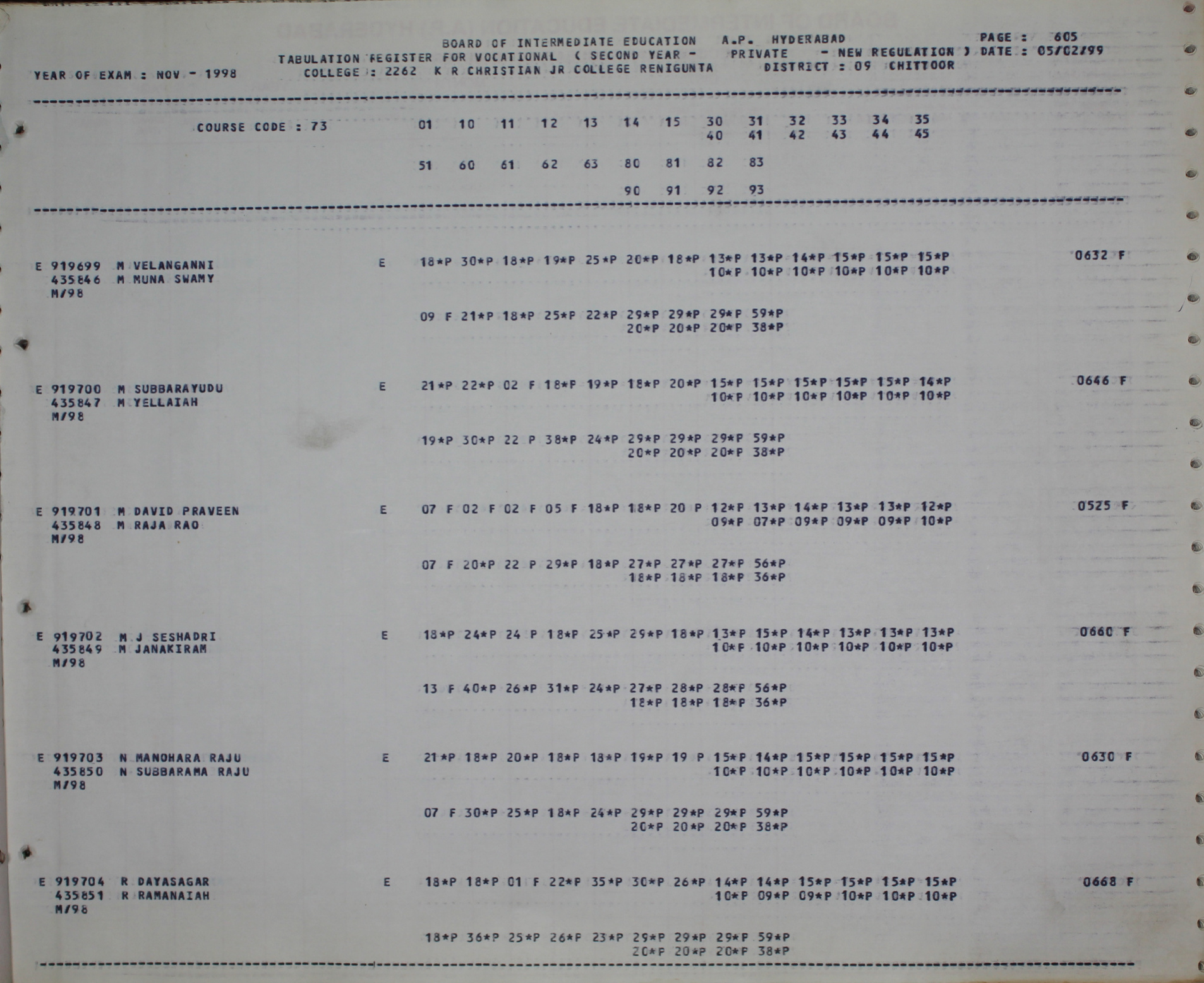 BOARD OF INTERMEDIATE EDUCATION A.P. HYDERABAD PAGE : 605
TABULATION REGISTER FOR VOCATIONAL ( SECOND YEAR - PRIVATE - NEW REGULATION ) DATE : 05/02/99
YEAR OF EXAM : NOV - 1998 COLLEGE : 2262 K R CHRISTIAN JR COLLEGE RENIGUNTA DISTRICT : 09 CHITTOOR

COURSE CODE : 73 01 10 11 12 13 14 15 30 31 32 33 34 35
40 41 42 43 44 45

51 60 61 62 63 80 81 82 83

90 91 92 93

E 919699 M VELANGANNI E 18*P 30*P 18*P 19*P 25*P 20*P 18*P 13*P 13*P 14*P 15*P 15*P 15*P 0632 F
435846 M MUNA SWAMY 10*P 10*P 10*P 10*P 10*P 10*P
M/98

09 F 21*P 18*P 25*P 22*P 29*P 29*P 29*P 59*P
20*P 20*P 20*P 38*P

E 919700 M SUBBARAYUDU E 21*P 22*P 02 F 18*P 19*P 18*P 20*P 15*P 15*P 15*P 15*P 15*P 14*P 0646 F
435847 M YELLAIAH 10*P 10*P 10*P 10*P 10*P 10*P
M/98

19*P 30*P 22 P 38*P 24*P 29*P 29*P 29*P 59*P
20*P 20*P 20*P 38*P

E 919701 M DAVID PRAVEEN E 07 F 02 F 02 F 05 F 18*P 18*P 20 P 12*P 13*P 14*P 13*P 13*P 12*P 0525 F
435848 M RAJA RAO 09*P 07*P 09*P 09*P 09*P 10*P
M/98

07 F 20*P 22 P 29*P 18*P 27*P 27*P 27*P 56*P
18*P 18*P 18*P 36*P

E 919702 M J SESHADRI E 18*P 24*P 24 P 18*P 25*P 29*P 18*P 13*P 15*P 14*P 13*P 13*P 13*P 0660 F
435849 M JANAKIRAM 10*P 10*P 10*P 10*P 10*P 10*P
M/98

13 F 40*P 26*P 31*P 24*P 27*P 28*P 28*P 56*P
18*P 18*P 18*P 36*P

E 919703 N MANOHARA RAJU E 21*P 18*P 20*P 18*P 18*P 19*P 19 P 15*P 14*P 15*P 15*P 15*P 15*P 0630 F
435850 N SUBBARAMA RAJU 10*P 10*P 10*P 10*P 10*P 10*P
M/98

07 F 30*P 25*P 18*P 24*P 29*P 29*P 29*P 59*P
20*P 20*P 20*P 38*P

E 919704 R DAYASAGAR E 18*P 18*P 01 F 22*P 35*P 30*P 26*P 14*P 14*P 15*P 15*P 15*P 15*P 0668 F
435851 R RAMANAIAH 10*P 09*P 09*P 10*P 10*P 10*P
M/98

18*P 36*P 25*P 26*P 23*P 29*P 29*P 29*P 59*P
20*P 20*P 20*P 38*P